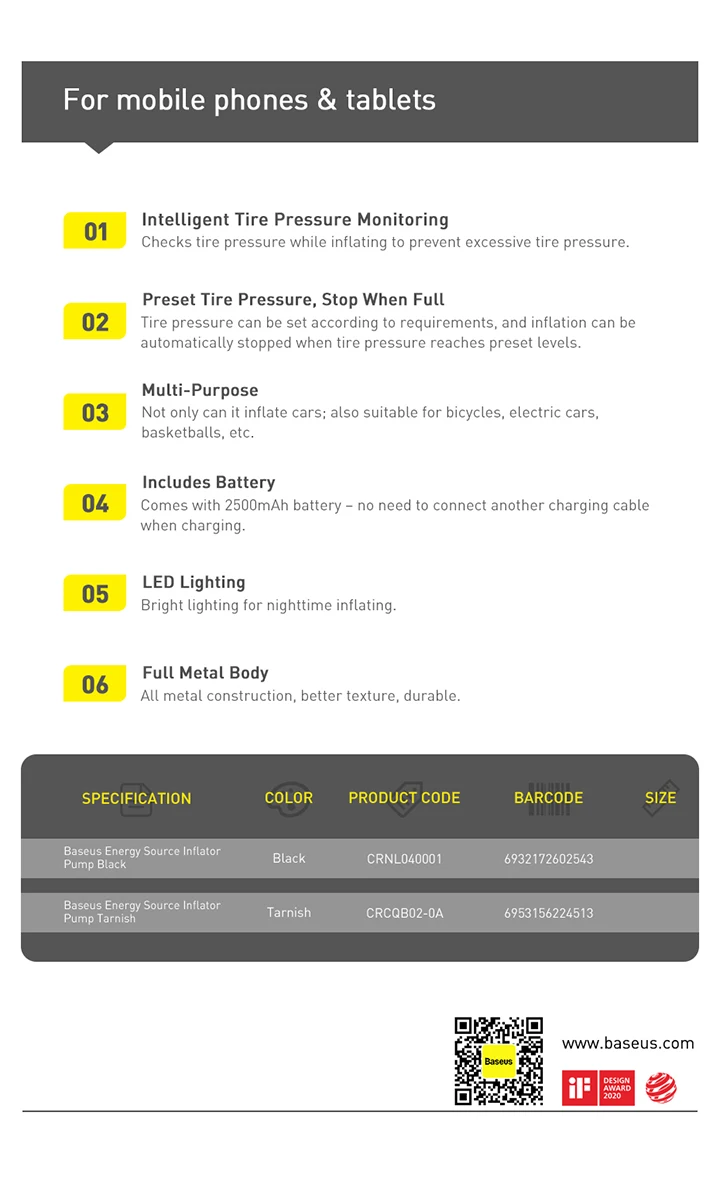 For mobile phones & tablets

01 Intelligent Tire Pressure Monitoring
Checks tire pressure while inflating to prevent excessive tire pressure.

02 Preset Tire Pressure, Stop When Full
Tire pressure can be set according to requirements, and inflation can be automatically stopped when tire pressure reaches preset levels.

03 Multi-Purpose
Not only can it inflate cars; also suitable for bicycles, electric cars, basketballs, etc.

04 Includes Battery
Comes with 2500mAh battery – no need to connect another charging cable when charging.

05 LED Lighting
Bright lighting for nighttime inflating.

06 Full Metal Body
All metal construction, better texture, durable.

| SPECIFICATION | COLOR | PRODUCT CODE | BARCODE | SIZE |
|---|---|---|---|---|
| Baseus Energy Source Inflator Pump Black | Black | CRNL040001 | 6932172602543 | |
| Baseus Energy Source Inflator Pump Tarnish | Tarnish | CRCQB02-0A | 6953156224513 | |

Baseus

www.baseus.com

iF DESIGN AWARD 2020